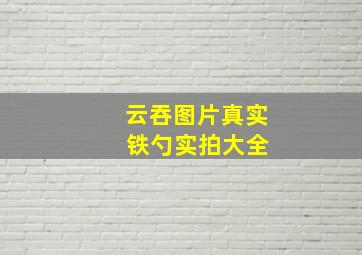 云吞图片真实
铁勺实拍大全